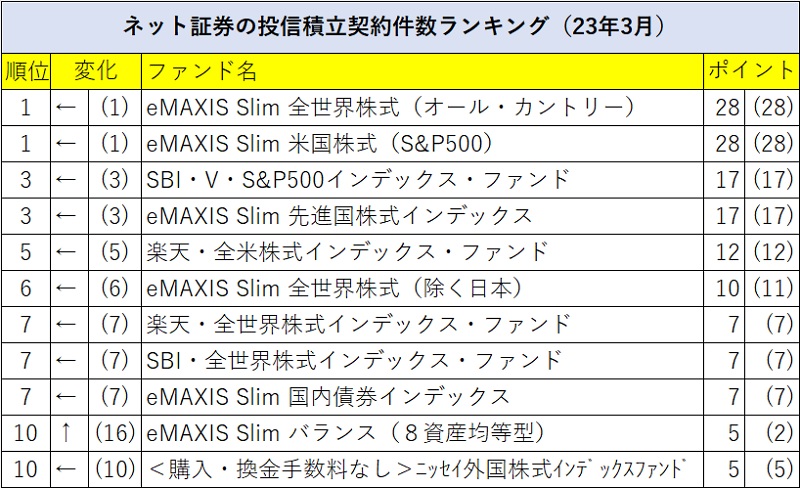 ネット証券の投信積立契約件数ランキング（23年3月）

| 順位 | 変化 | | ファンド名 | ポイント | |
|---|---|---|---|---|---|
| 1 | ← | (1) | eMAXIS Slim 全世界株式（オール・カントリー） | 28 | (28) |
| 1 | ← | (1) | eMAXIS Slim 米国株式（S&P500） | 28 | (28) |
| 3 | ← | (3) | SBI・V・S&P500インデックス・ファンド | 17 | (17) |
| 3 | ← | (3) | eMAXIS Slim 先進国株式インデックス | 17 | (17) |
| 5 | ← | (5) | 楽天・全米株式インデックス・ファンド | 12 | (12) |
| 6 | ← | (6) | eMAXIS Slim 全世界株式（除く日本） | 10 | (11) |
| 7 | ← | (7) | 楽天・全世界株式インデックス・ファンド | 7 | (7) |
| 7 | ← | (7) | SBI・全世界株式インデックス・ファンド | 7 | (7) |
| 7 | ← | (7) | eMAXIS Slim 国内債券インデックス | 7 | (7) |
| 10 | ↑ | (16) | eMAXIS Slim バランス（８資産均等型） | 5 | (2) |
| 10 | ← | (10) | ＜購入・換金手数料なし＞ﾆｯｾｲ外国株式ｲﾝﾃﾞｯｸｽﾌｧﾝﾄﾞ | 5 | (5) |